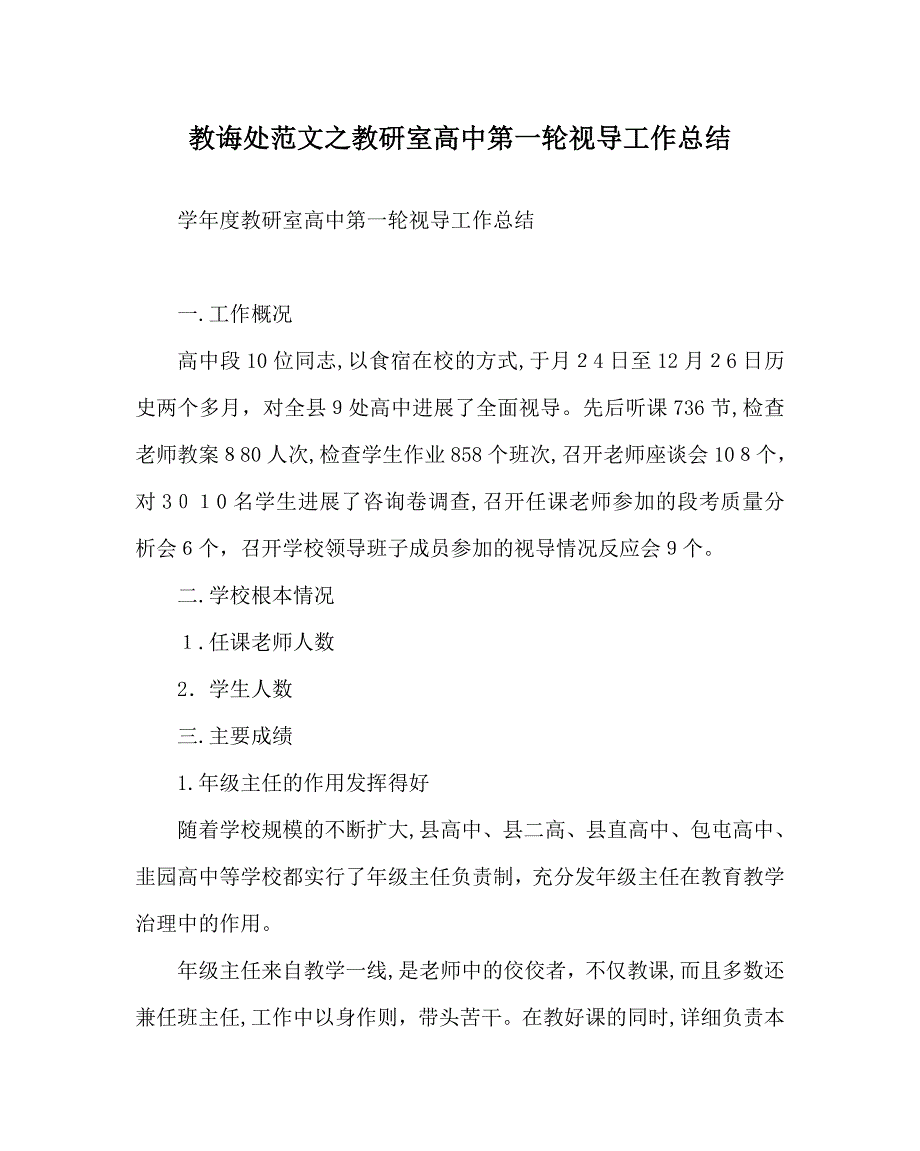 教诲处范文之教研室高中第一轮视导工作总结

学年度教研室高中第一轮视导工作总结

一.工作概况

高中段10位同志,以食宿在校的方式,于月24日至12月26日历史两个多月，对全县9处高中进展了全面视导。先后听课736节,检查老师教案880人次,检查学生作业858个班次,召开老师座谈会108个，对3010名学生进展了咨询卷调查,召开任课老师参加的段考质量分析会6个，召开学校领导班子成员参加的视导情况反应会9个。

二.学校根本情况

1.任课老师人数

2．学生人数

三.主要成绩

1.年级主任的作用发挥得好

随着学校规模的不断扩大,县高中、县二高、县直高中、包屯高中、韭园高中等学校都实行了年级主任负责制，充分发年级主任在教育教学治理中的作用。

年级主任来自教学一线,是老师中的佼佼者，不仅教课,而且多数还兼任班主任,工作中以身作则，带头苦干。在教好课的同时,详细负责本